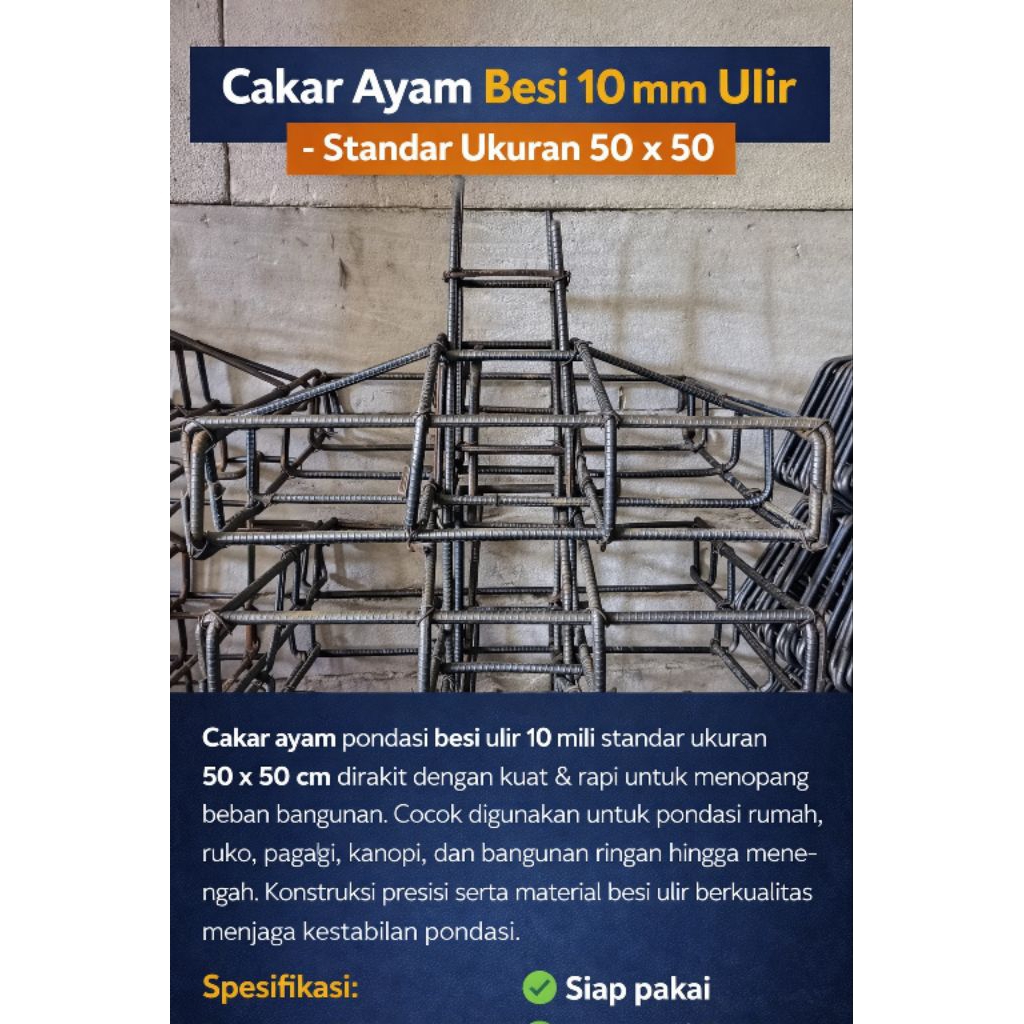 Cakar Ayam Besi 10 mm Ulir

- Standar Ukuran 50 x 50

Cakar ayam pondasi besi ulir 10 mili standar ukuran 50 x 50 cm dirakit dengan kuat & rapi untuk menopang beban bangunan. Cocok digunakan untuk pondasi rumah, ruko, pagalgi, kanopi, dan bangunan ringan hingga menengah. Konstruksi presisi serta material besi ulir berkualitas menjaga kestabilan pondasi.

Spesifikasi:

Siap pakai